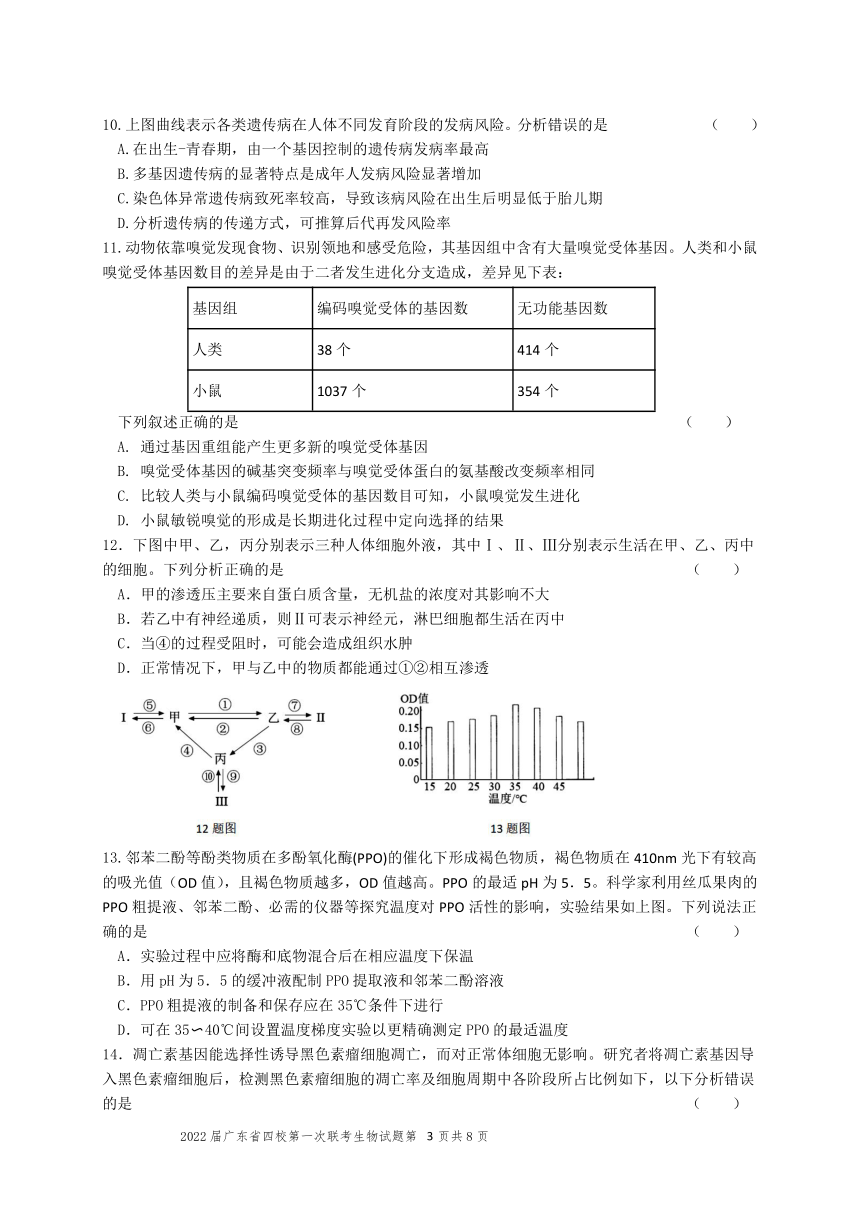 10.上图曲线表示各类遗传病在人体不同发育阶段的发病风险。分析错误的是 （　　）

A.在出生-青春期，由一个基因控制的遗传病发病率最高

B.多基因遗传病的显著特点是成年人发病风险显著增加

C.染色体异常遗传病致死率较高，导致该病风险在出生后明显低于胎儿期

D.分析遗传病的传递方式，可推算后代再发风险率

11.动物依靠嗅觉发现食物、识别领地和感受危险，其基因组中含有大量嗅觉受体基因。人类和小鼠嗅觉受体基因数目的差异是由于二者发生进化分支造成，差异见下表：

| 基因组 | 编码嗅觉受体的基因数 | 无功能基因数 |
|---|---|---|
| 人类 | 38 个 | 414 个 |
| 小鼠 | 1037 个 | 354 个 |

下列叙述正确的是 （　　）

A. 通过基因重组能产生更多新的嗅觉受体基因

B. 嗅觉受体基因的碱基突变频率与嗅觉受体蛋白的氨基酸改变频率相同

C. 比较人类与小鼠编码嗅觉受体的基因数目可知，小鼠嗅觉发生进化

D. 小鼠敏锐嗅觉的形成是长期进化过程中定向选择的结果

12．下图中甲、乙，丙分别表示三种人体细胞外液，其中Ⅰ、Ⅱ、Ⅲ分别表示生活在甲、乙、丙中的细胞。下列分析正确的是 （　　）

A．甲的渗透压主要来自蛋白质含量，无机盐的浓度对其影响不大

B．若乙中有神经递质，则Ⅱ可表示神经元，淋巴细胞都生活在丙中

C．当④的过程受阻时，可能会造成组织水肿

D．正常情况下，甲与乙中的物质都能通过①②相互渗透

Ⅰ ⑤ ⑥ 甲 ① ② 乙 ⑦ ⑧ Ⅱ ④ ③ 丙 ⑩ ⑨ Ⅲ

12 题图

OD值
0.20
0.15
0.10
0.05
0
15 20 25 30 35 40 45
温度/℃

13 题图

13.邻苯二酚等酚类物质在多酚氧化酶(PPO)的催化下形成褐色物质，褐色物质在 410nm 光下有较高的吸光值（OD 值），且褐色物质越多，OD 值越高。PPO 的最适 pH 为 5．5。科学家利用丝瓜果肉的 PPO 粗提液、邻苯二酚、必需的仪器等探究温度对 PPO 活性的影响，实验结果如上图。下列说法正确的是 （　　）

A．实验过程中应将酶和底物混合后在相应温度下保温

B．用 pH 为 5．5 的缓冲液配制 PPO 提取液和邻苯二酚溶液

C．PPO 粗提液的制备和保存应在 35℃条件下进行

D．可在 35∽40℃间设置温度梯度实验以更精确测定 PPO 的最适温度

14．凋亡素基因能选择性诱导黑色素瘤细胞凋亡，而对正常体细胞无影响。研究者将凋亡素基因导入黑色素瘤细胞后，检测黑色素瘤细胞的凋亡率及细胞周期中各阶段所占比例如下，以下分析错误的是 （　　）

2022 届广东省四校第一次联考生物试题第 3 页共 8 页